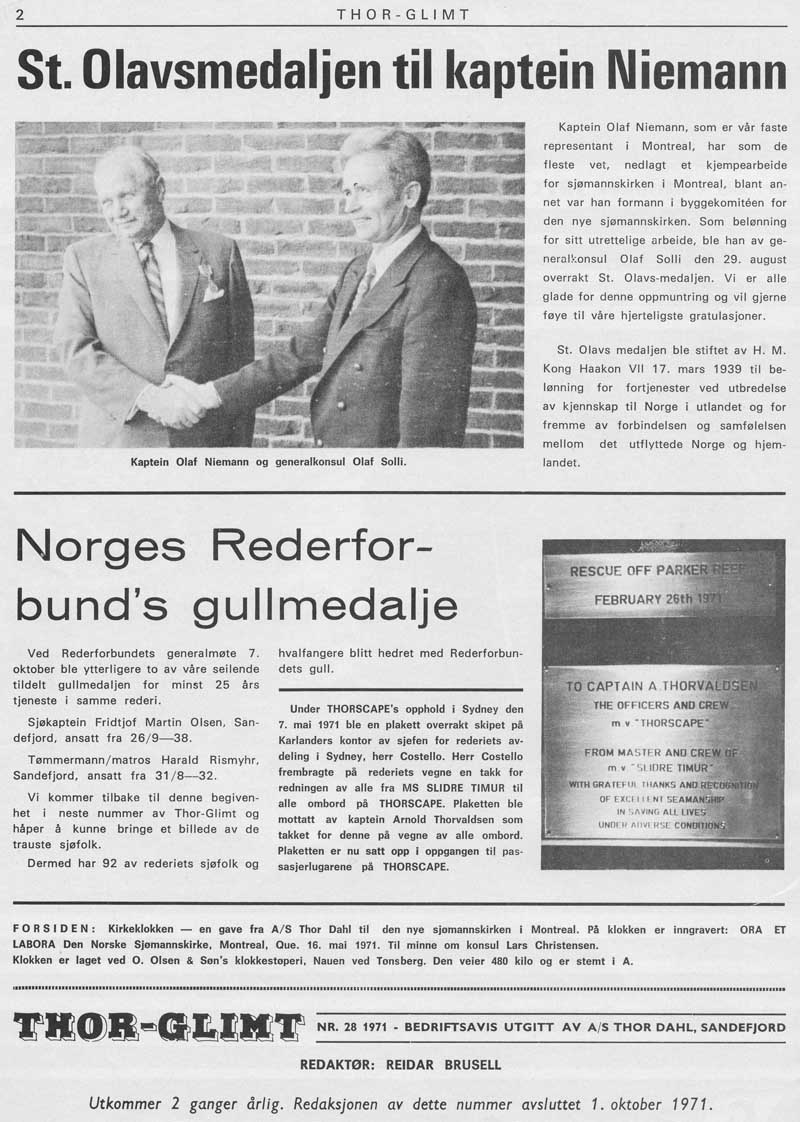 2 THOR-GLIMT

St. Olavsmedaljen til kaptein Niemann

Kaptein Olaf Niemann og generalkonsul Olaf Solli.

Kaptein Olaf Niemann, som er vår faste representant i Montreal, har som de fleste vet, nedlagt et kjempearbeide for sjømannskirken i Montreal, blant annet var han formann i byggekomitéen for den nye sjømannskirken. Som belønning for sitt utrettelige arbeide, ble han av generalkonsul Olaf Solli den 29. august overrakt St. Olavs-medaljen. Vi er alle glade for denne oppmuntring og vil gjerne føye til våre hjerteligste gratulasjoner.

St. Olavs medaljen ble stiftet av H. M. Kong Haakon VII 17. mars 1939 til belønning for fortjenester ved utbredelse av kjennskap til Norge i utlandet og for fremme av forbindelsen og samfølelsen mellom det utflyttede Norge og hjemlandet.

Norges Rederforbund's gullmedalje

Ved Rederforbundets generalmøte 7. oktober ble ytterligere to av våre seilende tildelt gullmedaljen for minst 25 års tjeneste i samme rederi.

Sjøkaptein Fridtjof Martin Olsen, Sandefjord, ansatt fra 26/9—38.

Tømmermann/matros Harald Rismyhr, Sandefjord, ansatt fra 31/8—32.

Vi kommer tilbake til denne begivenhet i neste nummer av Thor-Glimt og håper å kunne bringe et billede av de trauste sjøfolk.

Dermed har 92 av rederiets sjøfolk og hvalfangere blitt hedret med Rederforbundets gull.

Under THORSCAPE's opphold i Sydney den 7. mai 1971 ble en plakett overrakt skipet på Karlanders kontor av sjefen for rederiets avdeling i Sydney, herr Costello. Herr Costello frembragte på rederiets vegne en takk for redningen av alle fra MS SLIDRE TIMUR til alle ombord på THORSCAPE. Plaketten ble mottatt av kaptein Arnold Thorvaldsen som takket for denne på vegne av alle ombord. Plaketten er nu satt opp i oppgangen til passasjerlugarene på THORSCAPE.

RESCUE OFF PARKER REEF
FEBRUARY 26th 1971

TO CAPTAIN A. THORVALDSEN
THE OFFICERS AND CREW
m.v. "THORSCAPE"
FROM MASTER AND CREW OF
m.v. "SLIDRE TIMUR"
WITH GRATEFUL THANKS AND RECOGNITION
OF EXCELLENT SEAMANSHIP
IN SAVING ALL LIVES
UNDER ADVERSE CONDITIONS

FORSIDEN: Kirkeklokken — en gave fra A/S Thor Dahl til den nye sjømannskirken i Montreal. På klokken er inngravert: ORA ET LABORA Den Norske Sjømannskirke, Montreal, Que. 16. mai 1971. Til minne om konsul Lars Christensen.
Klokken er laget ved O. Olsen & Søn's klokkestøperi, Nauen ved Tønsberg. Den veier 480 kilo og er stemt i A.

THOR-GLIMT NR. 28 1971 - BEDRIFTSAVIS UTGITT AV A/S THOR DAHL, SANDEFJORD

REDAKTØR: REIDAR BRUSELL

Utkommer 2 ganger årlig. Redaksjonen av dette nummer avsluttet 1. oktober 1971.